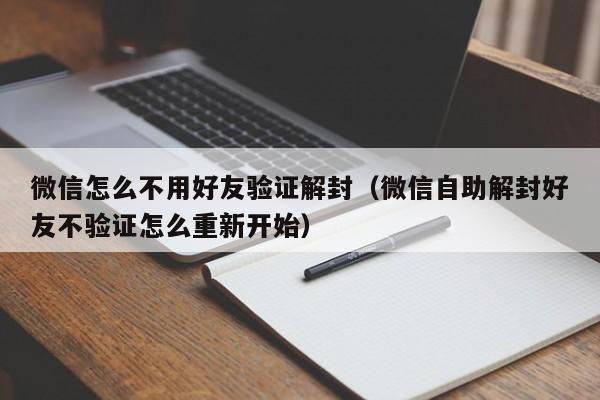 微信怎么不用好友验证解封（微信自助解封好友不验证怎么重新开始）